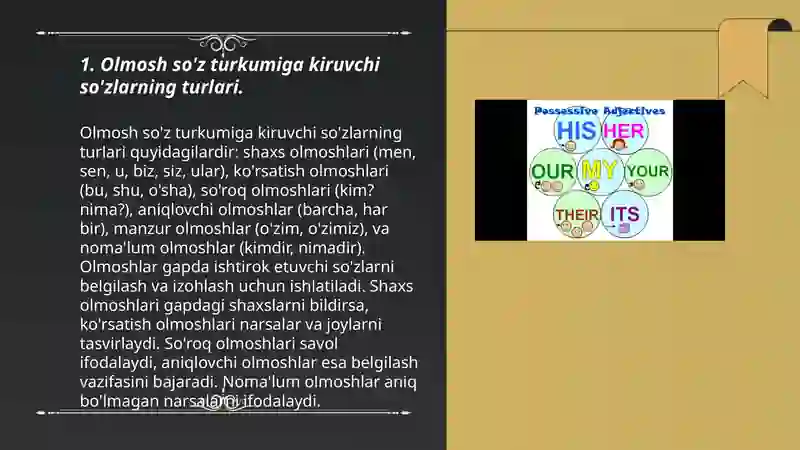 1. Olmosh so'z turkumiga kiruvchi so'zlarning turlari.

Olmosh so'z turkumiga kiruvchi so'zlarning turlari quyidagilardir: shaxs olmoshlari (men, sen, u, biz, siz, ular), ko'rsatish olmoshlari (bu, shu, o'sha), so'roq olmoshlari (kim? nima?), aniqlovchi olmoshlar (barcha, har bir), manzur olmoshlar (o'zim, o'zimiz), va noma'lum olmoshlar (kimdir, nimadir). Olmoshlar gapda ishtirok etuvchi so'zlarni belgilash va izohlash uchun ishlatiladi. Shaxs olmoshlari gapdagi shaxslarni bildirsa, ko'rsatish olmoshlari narsalar va joylarni tasvirlaydi. So'roq olmoshlari savol ifodalaydi, aniqlovchi olmoshlar esa belgilash vazifasini bajaradi. Noma'lum olmoshlar aniq bo'lmagan narsalarni ifodalaydi.

Possessive Adjectives

HIS
HER
OUR
MY
YOUR
THEIR
ITS